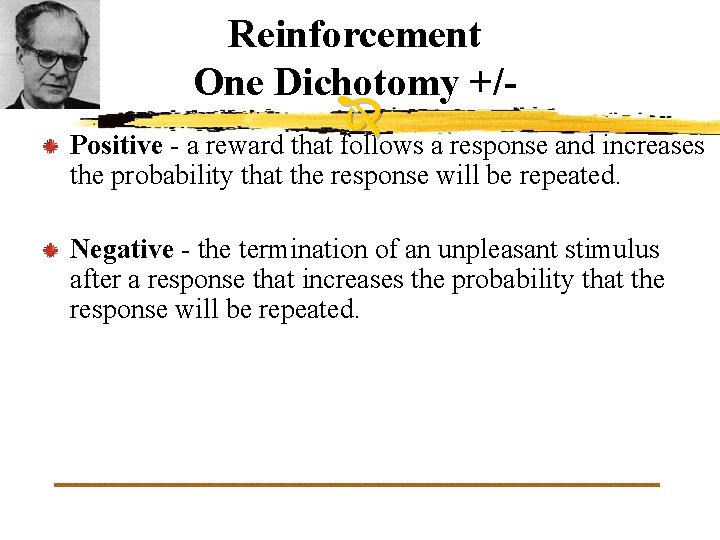 Reinforcement
One Dichotomy +/-

• Positive - a reward that follows a response and increases the probability that the response will be repeated.

• Negative - the termination of an unpleasant stimulus after a response that increases the probability that the response will be repeated.